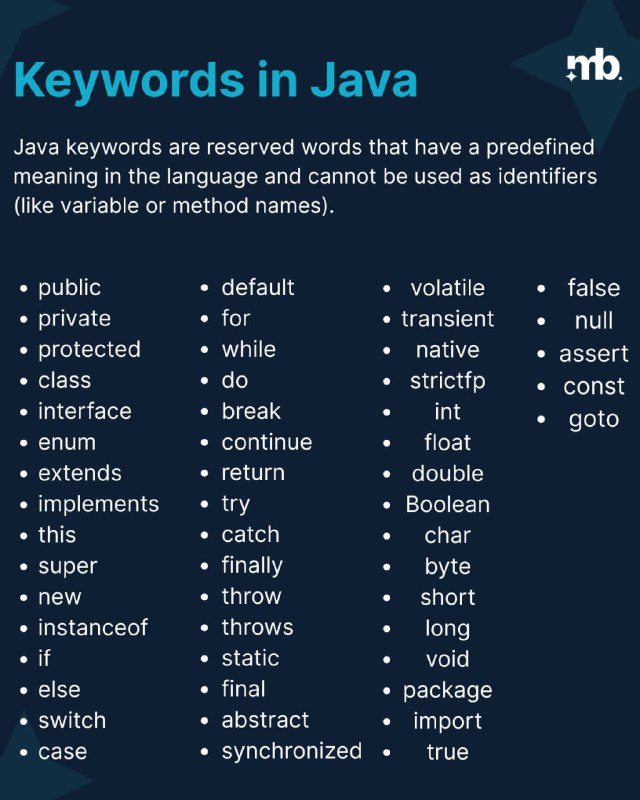 Keywords in Java

mb.

Java keywords are reserved words that have a predefined meaning in the language and cannot be used as identifiers (like variable or method names).

- public
- private
- protected
- class
- interface
- enum
- extends
- implements
- this
- super
- new
- instanceof
- if
- else
- switch
- case

- default
- for
- while
- do
- break
- continue
- return
- try
- catch
- finally
- throw
- throws
- static
- final
- abstract
- synchronized

- volatile
- transient
- native
- strictfp
- int
- float
- double
- Boolean
- char
- byte
- short
- long
- void
- package
- import
- true

- false
- null
- assert
- const
- goto